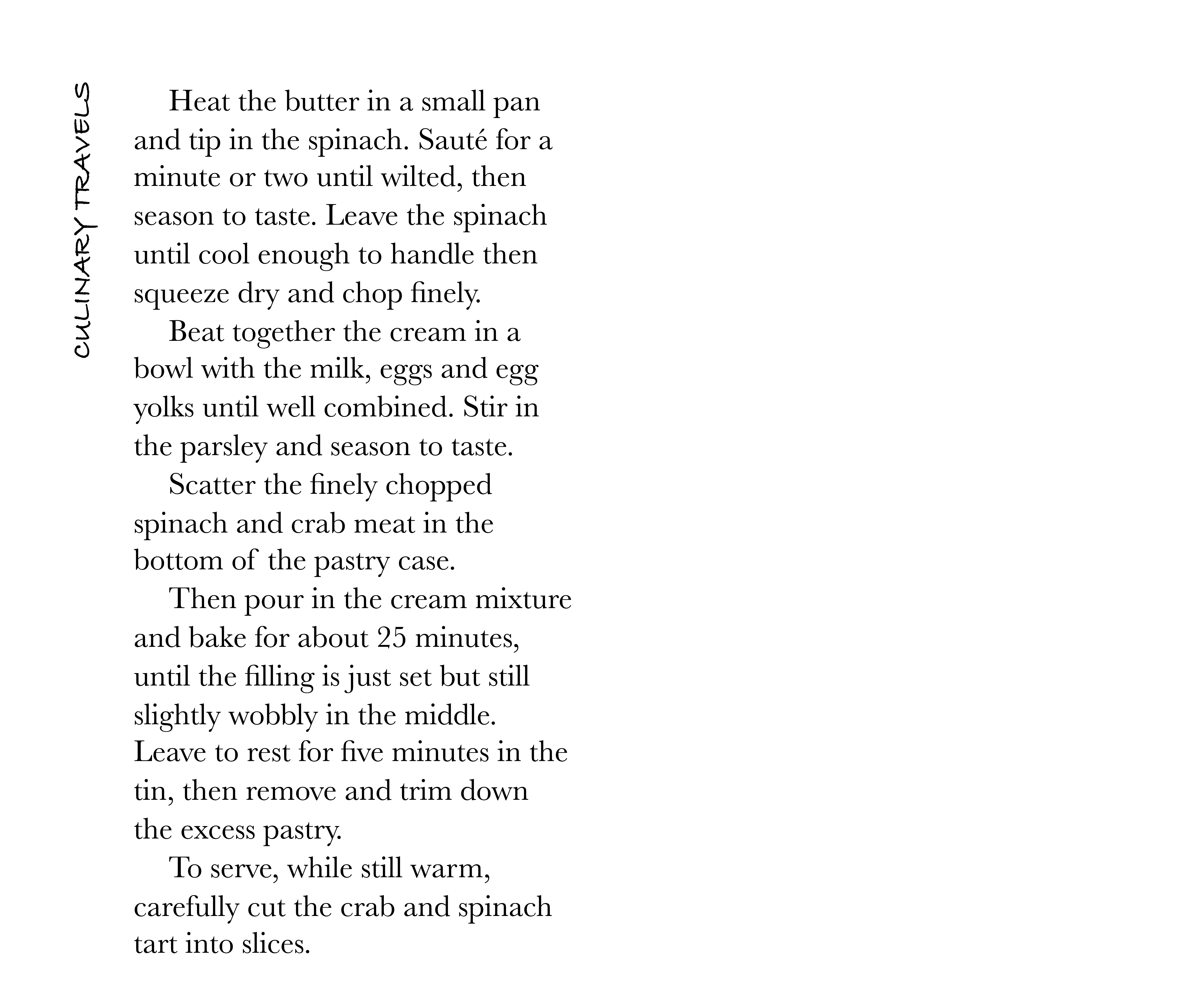 CULINARY TRAVELS

Heat the butter in a small pan and tip in the spinach. Sauté for a minute or two until wilted, then season to taste. Leave the spinach until cool enough to handle then squeeze dry and chop finely.

Beat together the cream in a bowl with the milk, eggs and egg yolks until well combined. Stir in the parsley and season to taste.

Scatter the finely chopped spinach and crab meat in the bottom of the pastry case.

Then pour in the cream mixture and bake for about 25 minutes, until the filling is just set but still slightly wobbly in the middle. Leave to rest for five minutes in the tin, then remove and trim down the excess pastry.

To serve, while still warm, carefully cut the crab and spinach tart into slices.